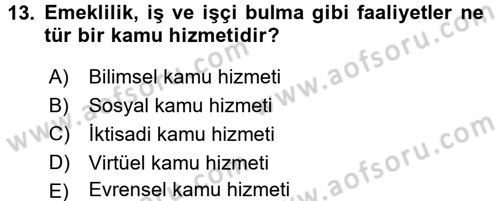 13. Emeklilik, iş ve işçi bulma gibi faaliyetler ne tür bir kamu hizmetidir?

A) Bilimsel kamu hizmeti
B) Sosyal kamu hizmeti
C) İktisadi kamu hizmeti
D) Virtüel kamu hizmeti
E) Evrensel kamu hizmeti

www.aofsoru.com
www.aofsoru.com
www.aofsoru.com
www.aofsoru.com